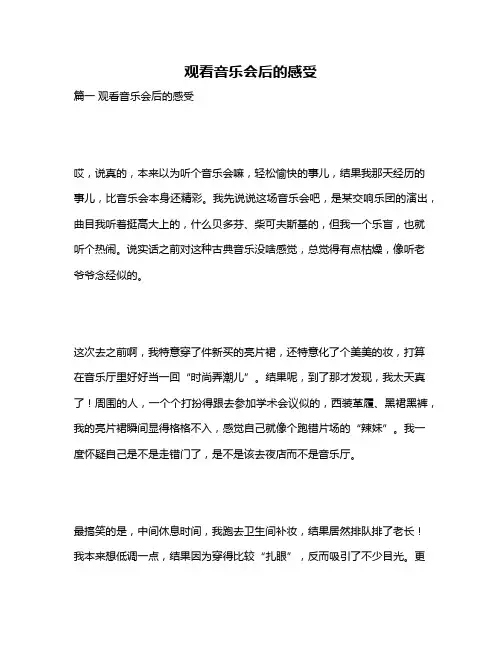 观看音乐会后的感受

篇一 观看音乐会后的感受

哎，说真的，本来以为听个音乐会嘛，轻松愉快的事儿，结果我那天经历的事儿，比音乐会本身还精彩。我先说说这场音乐会吧，是某交响乐团的演出，曲目我听着挺高大上的，什么贝多芬、柴可夫斯基的，但我一个乐盲，也就听个热闹。说实话之前对这种古典音乐没啥感觉，总觉得有点枯燥，像听老爷爷念经似的。

这次去之前啊，我特意穿了件新买的亮片裙，还特意化了个美美的妆，打算在音乐厅里好好当一回“时尚弄潮儿”。结果呢，到了那才发现，我太天真了！周围的人，一个个打扮得跟去参加学术会议似的，西装革履、黑裙黑裤，我的亮片裙瞬间显得格格不入，感觉自己就像个跑错片场的“辣妹”。我一度怀疑自己是不是走错门了，是不是该去夜店而不是音乐厅。

最搞笑的是，中间休息时间，我跑去卫生间补妆，结果居然排队排了老长！我本来想低调一点，结果因为穿得比较“扎眼”，反而吸引了不少目光。更